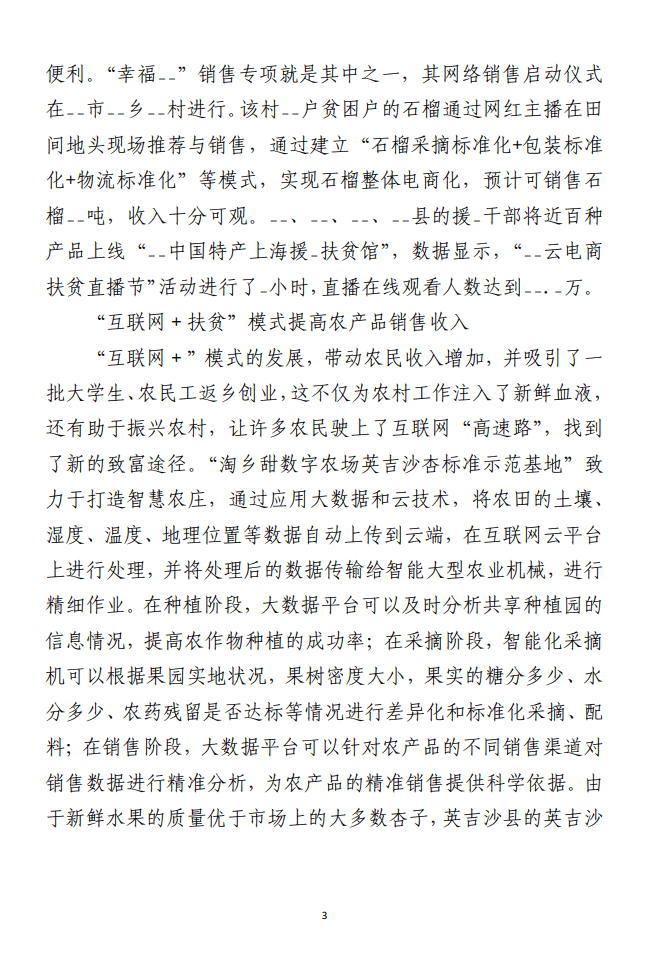 便利。“幸福--”销售专项就是其中之一，其网络销售启动仪式在--市--乡--村进行。该村--户贫困户的石榴通过网红主播在田间地头现场推荐与销售，通过建立“石榴采摘标准化+包装标准化+物流标准化”等模式，实现石榴整体电商化，预计可销售石榴--吨，收入十分可观。--、--、--、--县的援-干部将近百种产品上线“--中国特产上海援-扶贫馆”，数据显示，“--云电商扶贫直播节”活动进行了-小时，直播在线观看人数达到--.-万。

“互联网＋扶贫”模式提高农产品销售收入

“互联网＋”模式的发展，带动农民收入增加，并吸引了一批大学生、农民工返乡创业，这不仅为农村工作注入了新鲜血液，还有助于振兴农村，让许多农民驶上了互联网“高速路”，找到了新的致富途径。“淘乡甜数字农场英吉沙杏标准示范基地”致力于打造智慧农庄，通过应用大数据和云技术，将农田的土壤、湿度、温度、地理位置等数据自动上传到云端，在互联网云平台上进行处理，并将处理后的数据传输给智能大型农业机械，进行精细作业。在种植阶段，大数据平台可以及时分析共享种植园的信息情况，提高农作物种植的成功率；在采摘阶段，智能化采摘机可以根据果园实地状况，果树密度大小，果实的糖分多少、水分多少、农药残留是否达标等情况进行差异化和标准化采摘、配料；在销售阶段，大数据平台可以针对农产品的不同销售渠道对销售数据进行精准分析，为农产品的精准销售提供科学依据。由于新鲜水果的质量优于市场上的大多数杏子，英吉沙县的英吉沙

3